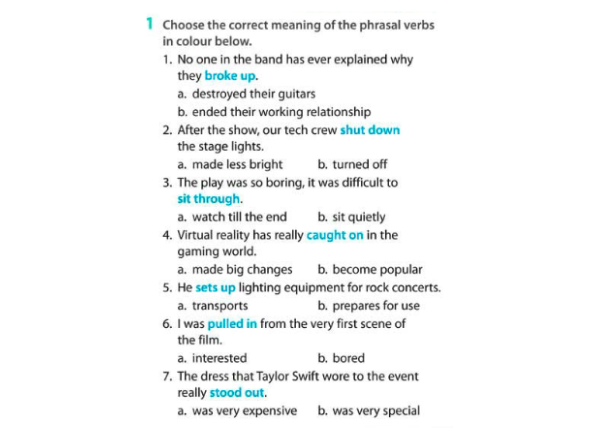 1 Choose the correct meaning of the phrasal verbs in colour below.

1. No one in the band has ever explained why they broke up.
a. destroyed their guitars
b. ended their working relationship

2. After the show, our tech crew shut down the stage lights.
a. made less bright
b. turned off

3. The play was so boring, it was difficult to sit through.
a. watch till the end
b. sit quietly

4. Virtual reality has really caught on in the gaming world.
a. made big changes
b. become popular

5. He sets up lighting equipment for rock concerts.
a. transports
b. prepares for use

6. I was pulled in from the very first scene of the film.
a. interested
b. bored

7. The dress that Taylor Swift wore to the event really stood out.
a. was very expensive
b. was very special